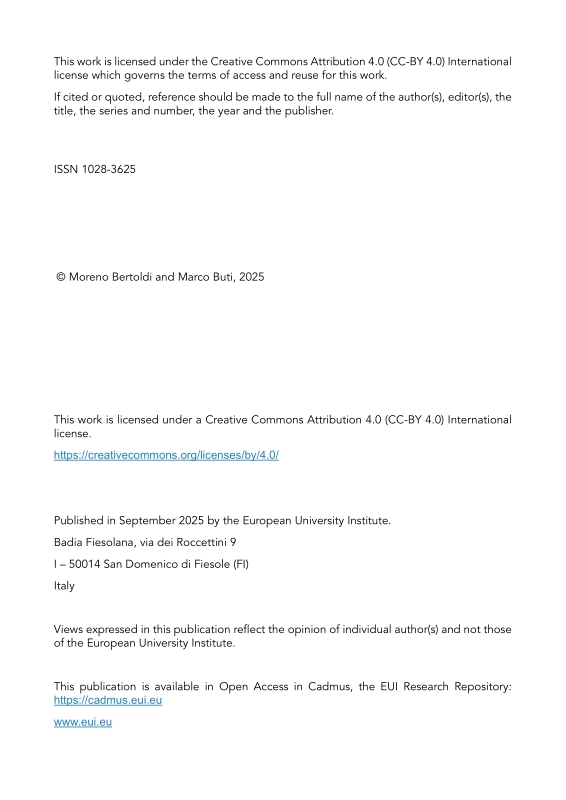 This work is licensed under the Creative Commons Attribution 4.0 (CC-BY 4.0) International license which governs the terms of access and reuse for this work.

If cited or quoted, reference should be made to the full name of the author(s), editor(s), the title, the series and number, the year and the publisher.

ISSN 1028-3625

© Moreno Bertoldi and Marco Buti, 2025

This work is licensed under a Creative Commons Attribution 4.0 (CC-BY 4.0) International license.

https://creativecommons.org/licenses/by/4.0/

Published in September 2025 by the European University Institute.

Badia Fiesolana, via dei Roccettini 9

I – 50014 San Domenico di Fiesole (FI)

Italy

Views expressed in this publication reflect the opinion of individual author(s) and not those of the European University Institute.

This publication is available in Open Access in Cadmus, the EUI Research Repository: https://cadmus.eui.eu

www.eui.eu